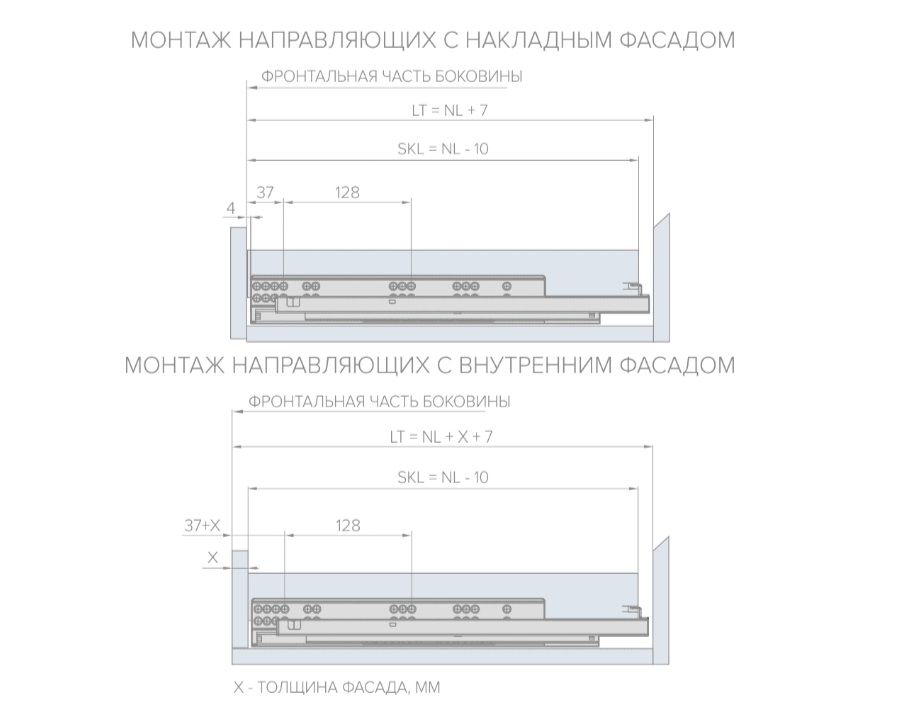 МОНТАЖ НАПРАВЛЯЮЩИХ С НАКЛАДНЫМ ФАСАДОМ

ФРОНТАЛЬНАЯ ЧАСТЬ БОКОВИНЫ

LT = NL + 7

SKL = NL - 10

4

37

128

МОНТАЖ НАПРАВЛЯЮЩИХ С ВНУТРЕННИМ ФАСАДОМ

ФРОНТАЛЬНАЯ ЧАСТЬ БОКОВИНЫ

LT = NL + X + 7

SKL = NL - 10

37+X

128

X

X - ТОЛЩИНА ФАСАДА, ММ